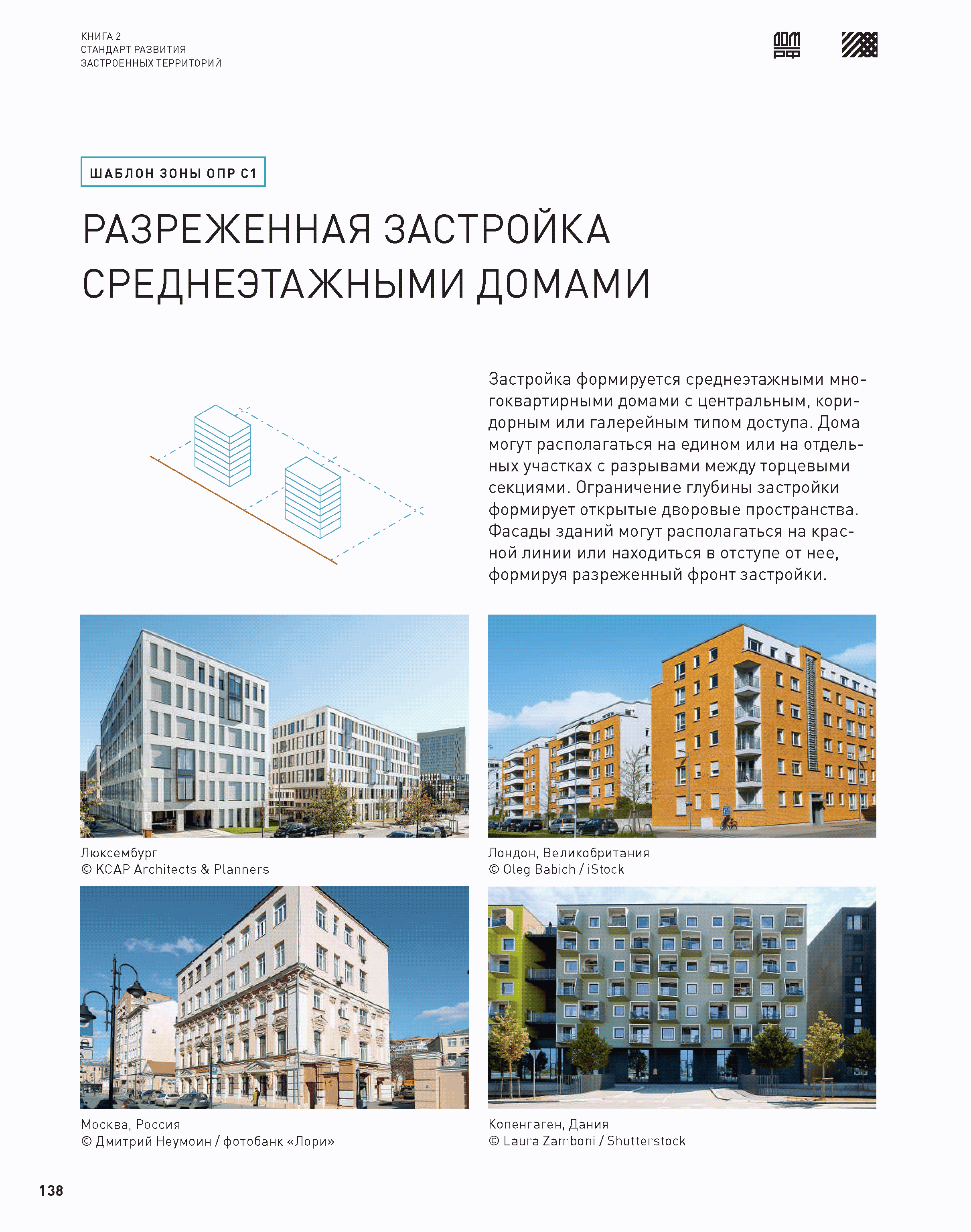 КНИГА 2
СТАНДАРТ РАЗВИТИЯ
ЗАСТРОЕННЫХ ТЕРРИТОРИЙ

ДОМ РФ

ШАБЛОН ЗОНЫ ОПР С1

РАЗРЕЖЕННАЯ ЗАСТРОЙКА СРЕДНЕЭТАЖНЫМИ ДОМАМИ

Застройка формируется среднеэтажными многоквартирными домами с центральным, коридорным или галерейным типом доступа. Дома могут располагаться на едином или на отдельных участках с разрывами между торцевыми секциями. Ограничение глубины застройки формирует открытые дворовые пространства. Фасады зданий могут располагаться на красной линии или находиться в отступе от нее, формируя разреженный фронт застройки.

Люксембург
© KCAP Architects & Planners

Лондон, Великобритания
© Oleg Babich / iStock

Москва, Россия
© Дмитрий Неумоин / фотобанк «Лори»

Копенгаген, Дания
© Laura Zamboni / Shutterstock

138